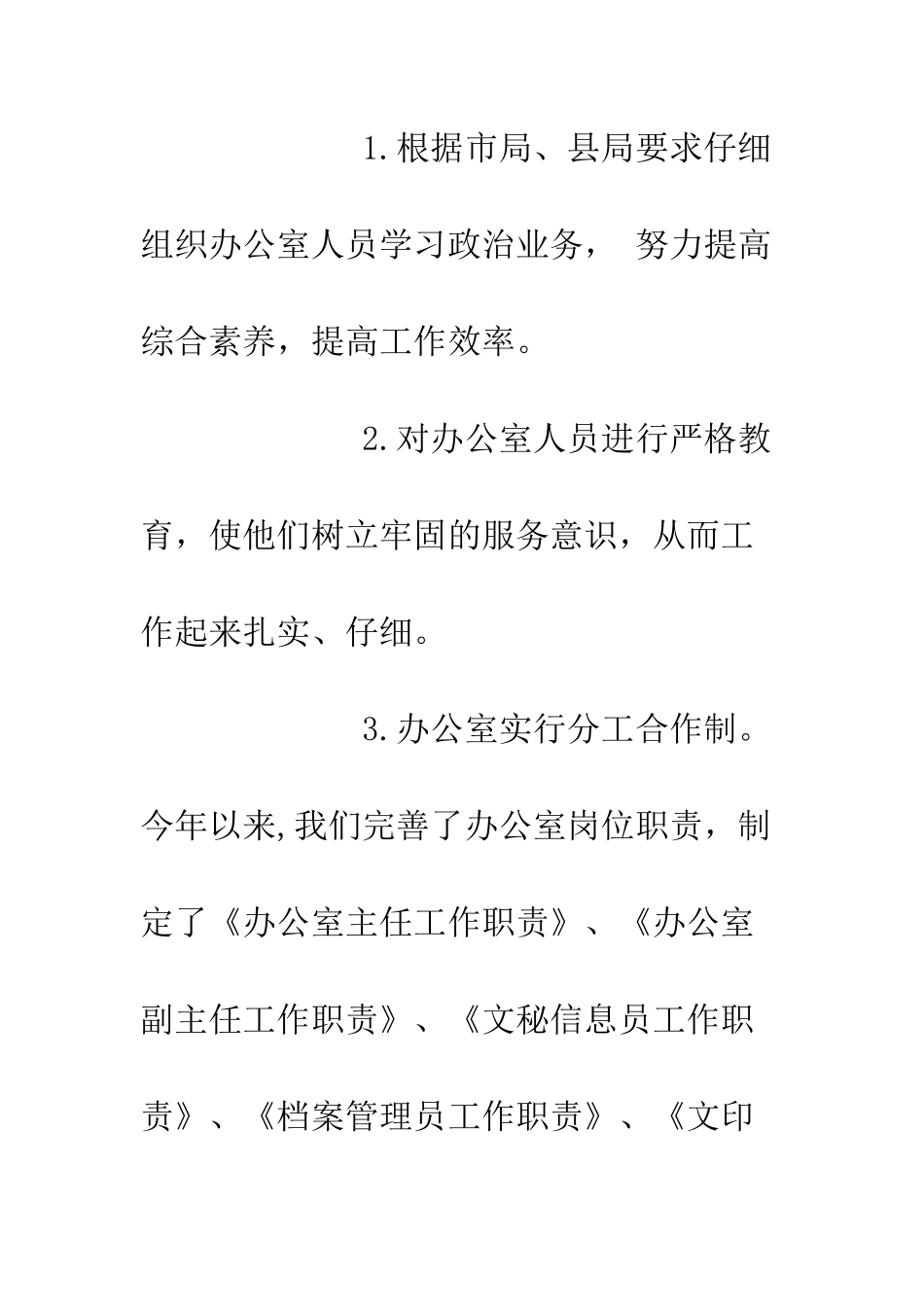 1.根据市局、县局要求仔细组织办公室人员学习政治业务， 努力提高综合素养，提高工作效率。

2.对办公室人员进行严格教育，使他们树立牢固的服务意识，从而工作起来扎实、仔细。

3.办公室实行分工合作制。今年以来,我们完善了办公室岗位职责，制定了《办公室主任工作职责》、《办公室副主任工作职责》、《文秘信息员工作职责》、《档案管理员工作职责》、《文印